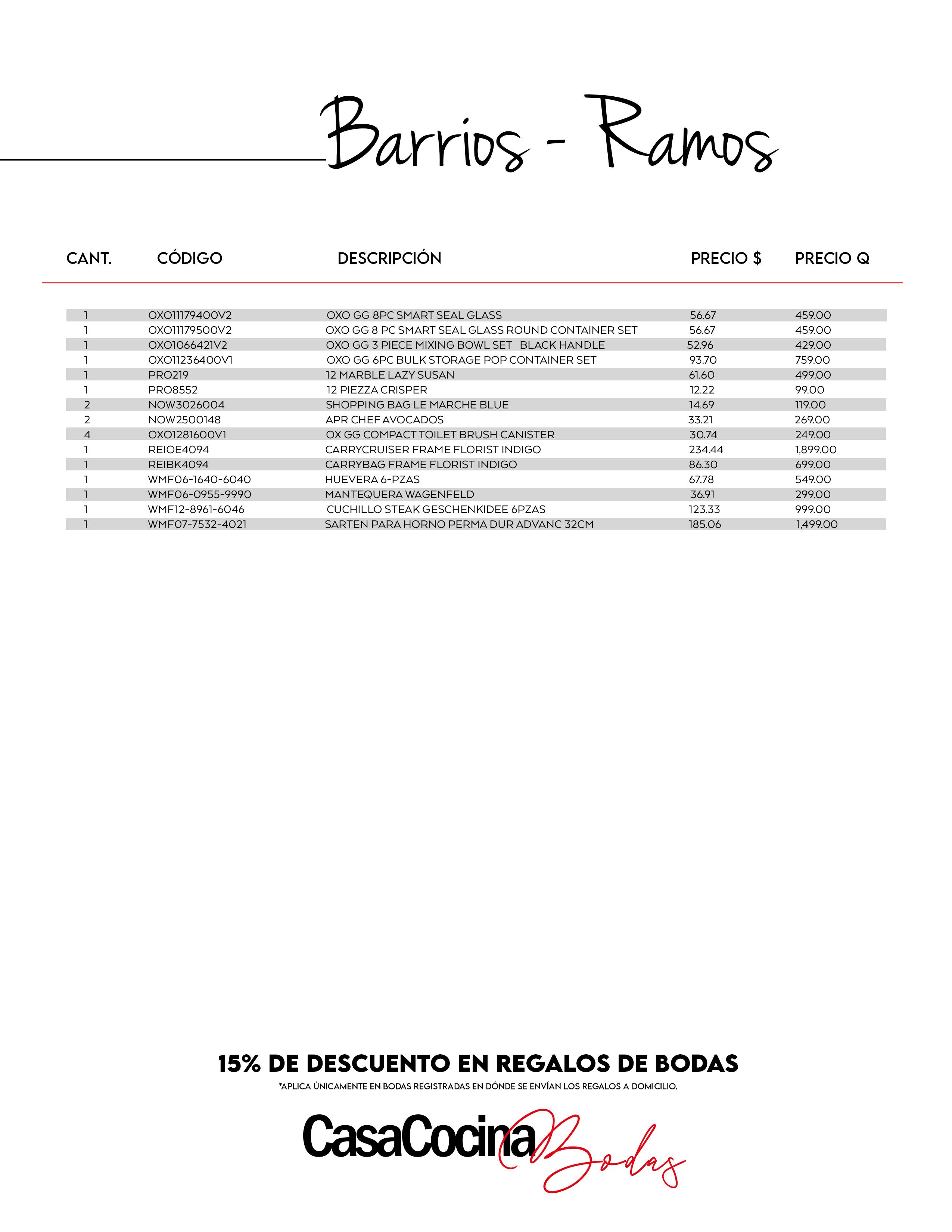 Barrios - Ramos

| CANT. | CÓDIGO | DESCRIPCIÓN | PRECIO $ | PRECIO Q |
|---|---|---|---|---|
| 1 | OXO11179400V2 | OXO GG 8PC SMART SEAL GLASS | 56.67 | 459.00 |
| 1 | OXO11179500V2 | OXO GG 8 PC SMART SEAL GLASS ROUND CONTAINER SET | 56.67 | 459.00 |
| 1 | OXO1066421V2 | OXO GG 3 PIECE MIXING BOWL SET BLACK HANDLE | 52.96 | 429.00 |
| 1 | OXO11236400V1 | OXO GG 6PC BULK STORAGE POP CONTAINER SET | 93.70 | 759.00 |
| 1 | PRO219 | 12 MARBLE LAZY SUSAN | 61.60 | 499.00 |
| 1 | PRO8552 | 12 PIEZZA CRISPER | 12.22 | 99.00 |
| 2 | NOW3026004 | SHOPPING BAG LE MARCHE BLUE | 14.69 | 119.00 |
| 2 | NOW2500148 | APR CHEF AVOCADOS | 33.21 | 269.00 |
| 4 | OXO1281600V1 | OX GG COMPACT TOILET BRUSH CANISTER | 30.74 | 249.00 |
| 1 | REIOE4094 | CARRYCRUISER FRAME FLORIST INDIGO | 234.44 | 1,899.00 |
| 1 | REIBK4094 | CARRYBAG FRAME FLORIST INDIGO | 86.30 | 699.00 |
| 1 | WMF06-1640-6040 | HUEVERA 6-PZAS | 67.78 | 549.00 |
| 1 | WMF06-0955-9990 | MANTEQUERA WAGENFELD | 36.91 | 299.00 |
| 1 | WMF12-8961-6046 | CUCHILLO STEAK GESCHENKIDEE 6PZAS | 123.33 | 999.00 |
| 1 | WMF07-7532-4021 | SARTEN PARA HORNO PERMA DUR ADVANC 32CM | 185.06 | 1,499.00 |

15% DE DESCUENTO EN REGALOS DE BODAS
*APLICA ÚNICAMENTE EN BODAS REGISTRADAS EN DÓNDE SE ENVÍAN LOS REGALOS A DOMICILIO.

CasaCocina Bodas